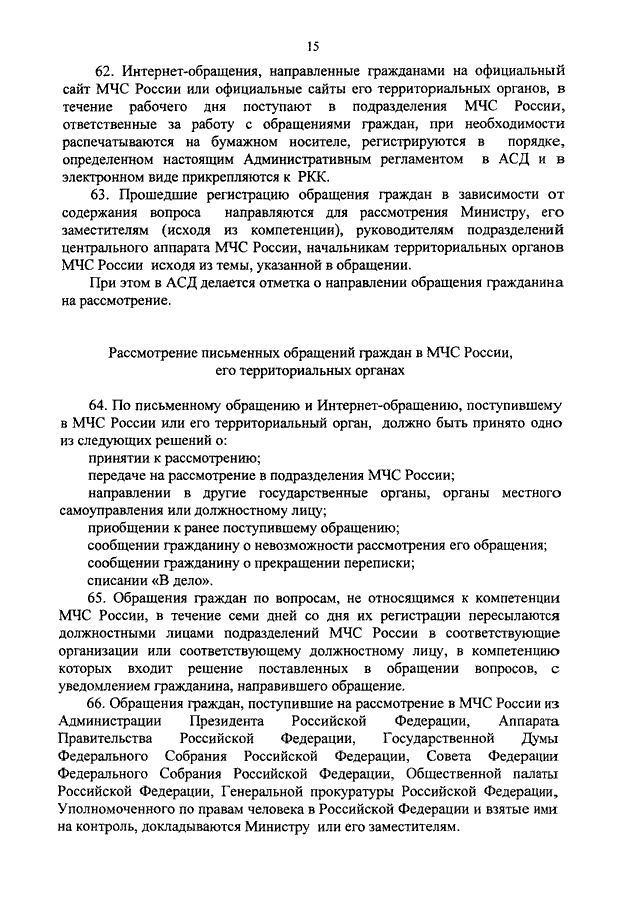 15

62. Интернет-обращения, направленные гражданами на официальный сайт МЧС России или официальные сайты его территориальных органов, в течение рабочего дня поступают в подразделения МЧС России, ответственные за работу с обращениями граждан, при необходимости распечатываются на бумажном носителе, регистрируются в порядке, определенном настоящим Административным регламентом в АСД и в электронном виде прикрепляются к РКК.

63. Прошедшие регистрацию обращения граждан в зависимости от содержания вопроса направляются для рассмотрения Министру, его заместителям (исходя из компетенции), руководителям подразделений центрального аппарата МЧС России, начальникам территориальных органов МЧС России исходя из темы, указанной в обращении.

При этом в АСД делается отметка о направлении обращения гражданина на рассмотрение.

Рассмотрение письменных обращений граждан в МЧС России, его территориальных органах

64. По письменному обращению и Интернет-обращению, поступившему в МЧС России или его территориальный орган, должно быть принято одно из следующих решений о:

принятии к рассмотрению;

передаче на рассмотрение в подразделения МЧС России;

направлении в другие государственные органы, органы местного самоуправления или должностному лицу;

приобщении к ранее поступившему обращению;

сообщении гражданину о невозможности рассмотрения его обращения;

сообщении гражданину о прекращении переписки;

списании «В дело».

65. Обращения граждан по вопросам, не относящимся к компетенции МЧС России, в течение семи дней со дня их регистрации пересылаются должностными лицами подразделений МЧС России в соответствующие организации или соответствующему должностному лицу, в компетенцию которых входит решение поставленных в обращении вопросов, с уведомлением гражданина, направившего обращение.

66. Обращения граждан, поступившие на рассмотрение в МЧС России из Администрации Президента Российской Федерации, Аппарата Правительства Российской Федерации, Государственной Думы Федерального Собрания Российской Федерации, Совета Федерации Федерального Собрания Российской Федерации, Общественной палаты Российской Федерации, Генеральной прокуратуры Российской Федерации, Уполномоченного по правам человека в Российской Федерации и взятые ими на контроль, докладываются Министру или его заместителям.